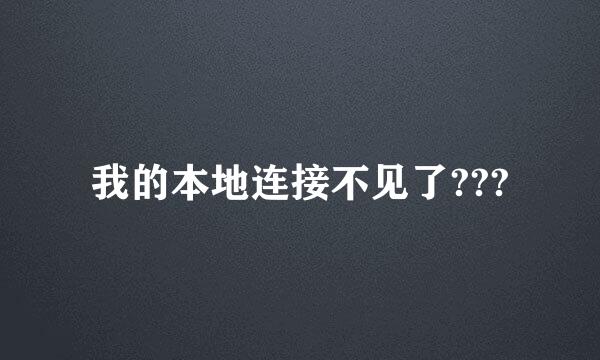 我的本地连接不见了???